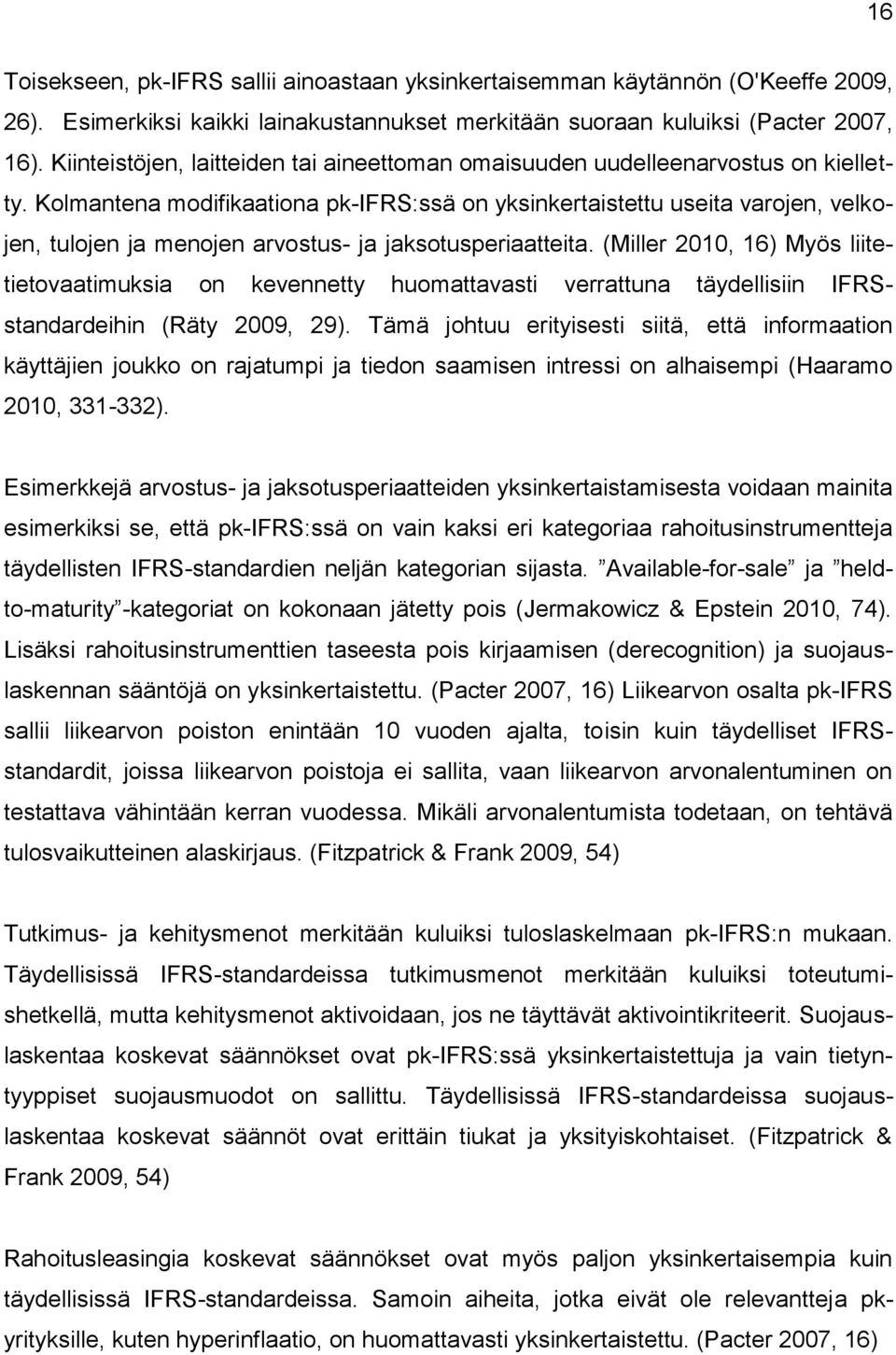 16

Toisekseen, pk-IFRS sallii ainoastaan yksinkertaisemman käytännön (O'Keeffe 2009, 26). Esimerkiksi kaikki lainakustannukset merkitään suoraan kuluiksi (Pacter 2007, 16). Kiinteistöjen, laitteiden tai aineettoman omaisuuden uudelleenarvostus on kielletty. Kolmantena modifikaationa pk-IFRS:ssä on yksinkertaistettu useita varojen, velkojen, tulojen ja menojen arvostus- ja jaksotusperiaatteita. (Miller 2010, 16) Myös liitetietovaatimuksia on kevennetty huomattavasti verrattuna täydellisiin IFRS-standardeihin (Räty 2009, 29). Tämä johtuu erityisesti siitä, että informaation käyttäjien joukko on rajatumpi ja tiedon saamisen intressi on alhaisempi (Haaramo 2010, 331-332).

Esimerkkejä arvostus- ja jaksotusperiaatteiden yksinkertaistamisesta voidaan mainita esimerkiksi se, että pk-IFRS:ssä on vain kaksi eri kategoriaa rahoitusinstrumentteja täydellisten IFRS-standardien neljän kategorian sijasta. ”Available-for-sale” ja ”held-to-maturity”-kategoriat on kokonaan jätetty pois (Jermakowicz & Epstein 2010, 74). Lisäksi rahoitusinstrumenttien taseesta pois kirjaamisen (derecognition) ja suojauslaskennan sääntöjä on yksinkertaistettu. (Pacter 2007, 16) Liikearvon osalta pk-IFRS sallii liikearvon poiston enintään 10 vuoden ajalta, toisin kuin täydelliset IFRS-standardit, joissa liikearvon poistoja ei sallita, vaan liikearvon arvonalentuminen on testattava vähintään kerran vuodessa. Mikäli arvonalentumista todetaan, on tehtävä tulosvaikutteinen alaskirjaus. (Fitzpatrick & Frank 2009, 54)

Tutkimus- ja kehitysmenot merkitään kuluiksi tuloslaskelmaan pk-IFRS:n mukaan. Täydellisissä IFRS-standardeissa tutkimusmenot merkitään kuluiksi toteutumishetkellä, mutta kehitysmenot aktivoidaan, jos ne täyttävät aktivointikriteerit. Suojauslaskentaa koskevat säännökset ovat pk-IFRS:ssä yksinkertaistettuja ja vain tietyntyyppiset suojausmuodot on sallittu. Täydellisissä IFRS-standardeissa suojauslaskentaa koskevat säännöt ovat erittäin tiukat ja yksityiskohtaiset. (Fitzpatrick & Frank 2009, 54)

Rahoitusleasingia koskevat säännökset ovat myös paljon yksinkertaisempia kuin täydellisissä IFRS-standardeissa. Samoin aiheita, jotka eivät ole relevantteja pk-yrityksille, kuten hyperinflaatio, on huomattavasti yksinkertaistettu. (Pacter 2007, 16)